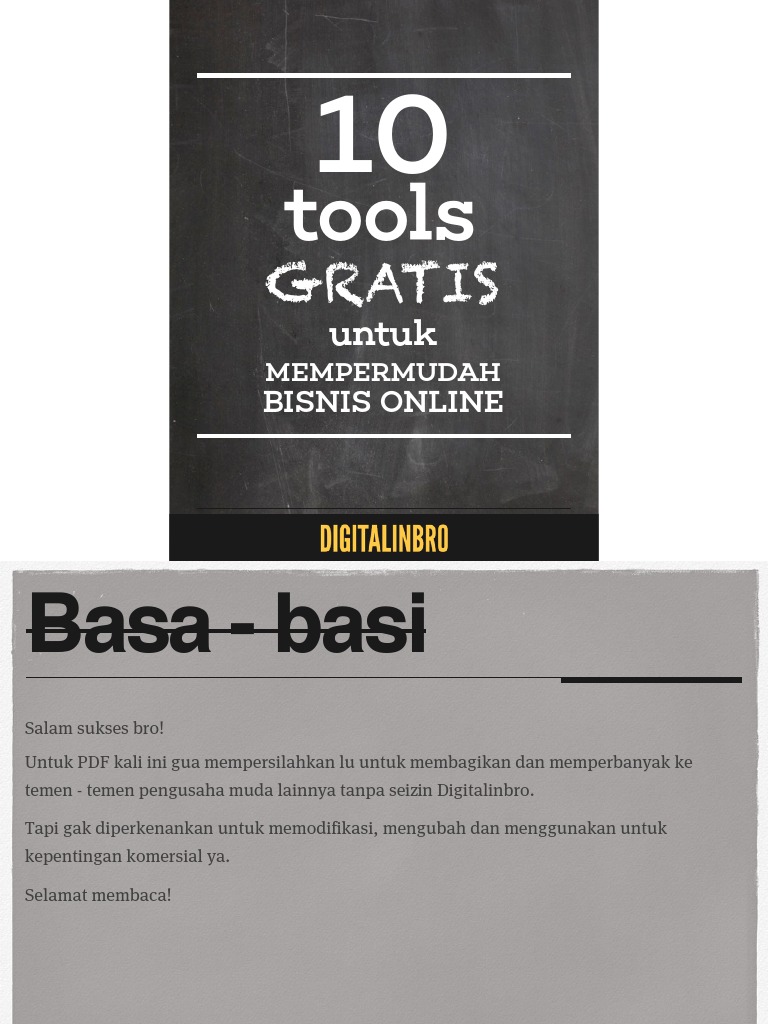 10 tools GRATIS untuk MEMPERMUDAH BISNIS ONLINE

DIGITALINBRO

Basa - basi

Salam sukses bro!

Untuk PDF kali ini gua mempersilahkan lu untuk membagikan dan memperbanyak ke temen - temen pengusaha muda lainnya tanpa seizin Digitalinbro.

Tapi gak diperkenankan untuk memodifikasi, mengubah dan menggunakan untuk kepentingan komersial ya.

Selamat membaca!